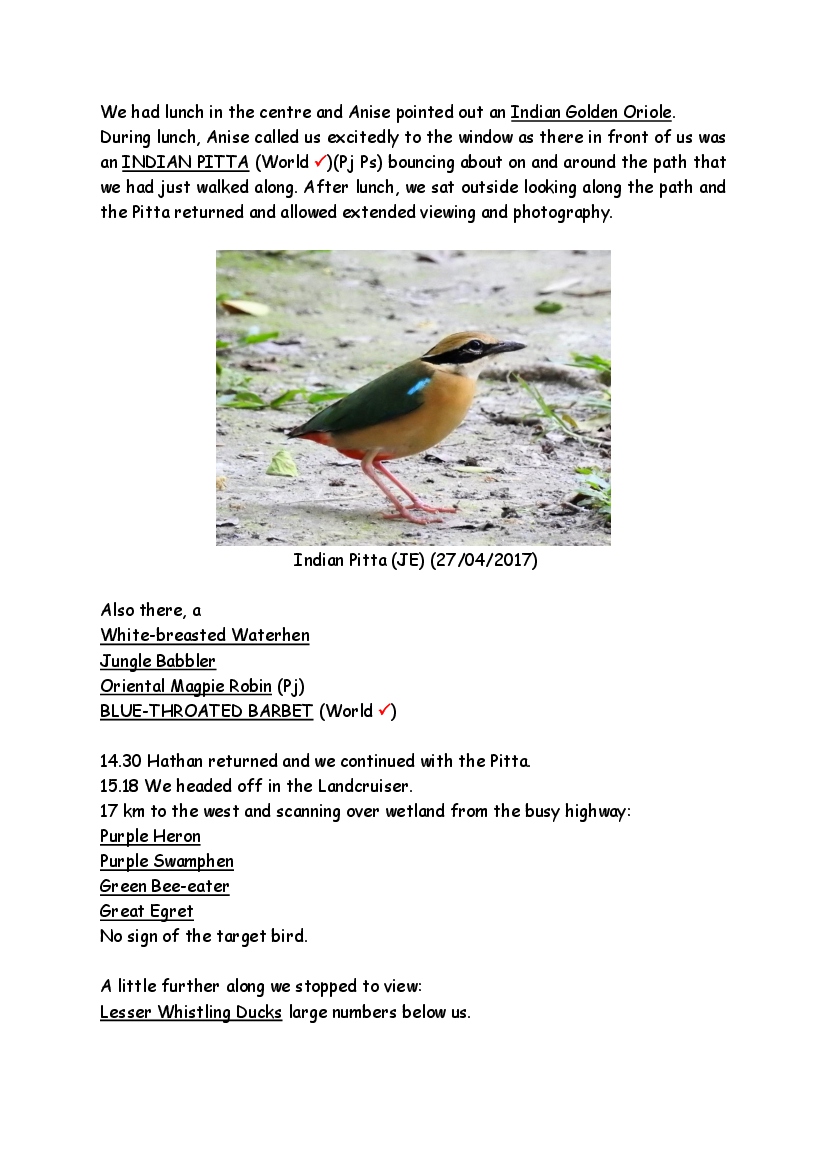 We had lunch in the centre and Anise pointed out an Indian Golden Oriole. During lunch, Anise called us excitedly to the window as there in front of us was an INDIAN PITTA (World ✓)(Pj Ps) bouncing about on and around the path that we had just walked along. After lunch, we sat outside looking along the path and the Pitta returned and allowed extended viewing and photography.

Indian Pitta (JE) (27/04/2017)

Also there, a
White-breasted Waterhen
Jungle Babbler
Oriental Magpie Robin (Pj)
BLUE-THROATED BARBET (World ✓)

14.30 Hathan returned and we continued with the Pitta.
15.18 We headed off in the Landcruiser.
17 km to the west and scanning over wetland from the busy highway:
Purple Heron
Purple Swamphen
Green Bee-eater
Great Egret
No sign of the target bird.

A little further along we stopped to view:
Lesser Whistling Ducks large numbers below us.